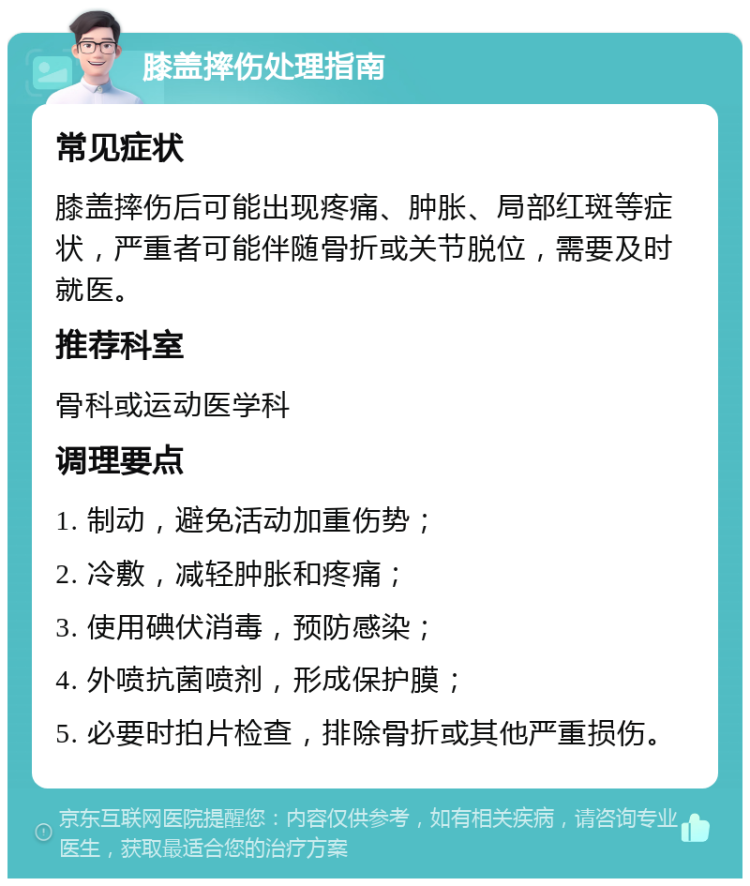 膝盖摔伤处理指南

常见症状

膝盖摔伤后可能出现疼痛、肿胀、局部红斑等症状，严重者可能伴随骨折或关节脱位，需要及时就医。

推荐科室

骨科或运动医学科

调理要点

1. 制动，避免活动加重伤势；

2. 冷敷，减轻肿胀和疼痛；

3. 使用碘伏消毒，预防感染；

4. 外喷抗菌喷剂，形成保护膜；

5. 必要时拍片检查，排除骨折或其他严重损伤。

京东互联网医院提醒您：内容仅供参考，如有相关疾病，请咨询专业医生，获取最适合您的治疗方案